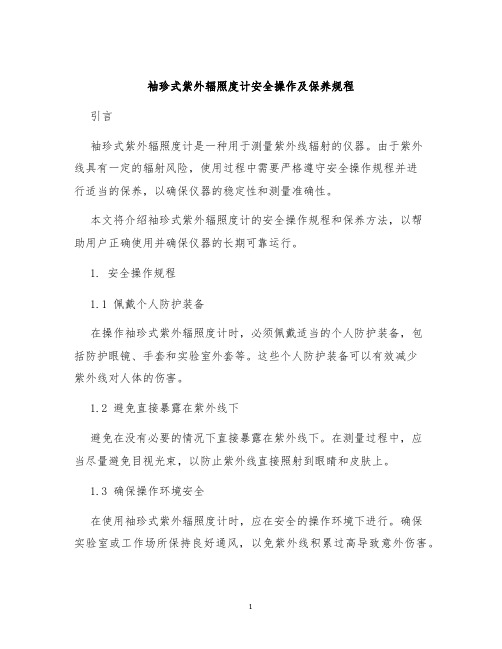 袖珍式紫外辐照度计安全操作及保养规程

引言

袖珍式紫外辐照度计是一种用于测量紫外线辐射的仪器。由于紫外线具有一定的辐射风险，使用过程中需要严格遵守安全操作规程并进行适当的保养，以确保仪器的稳定性和测量准确性。

本文将介绍袖珍式紫外辐照度计的安全操作规程和保养方法，以帮助用户正确使用并确保仪器的长期可靠运行。

1. 安全操作规程

1.1 佩戴个人防护装备

在操作袖珍式紫外辐照度计时，必须佩戴适当的个人防护装备，包括防护眼镜、手套和实验室外套等。这些个人防护装备可以有效减少紫外线对人体的伤害。

1.2 避免直接暴露在紫外线下

避免在没有必要的情况下直接暴露在紫外线下。在测量过程中，应当尽量避免目视光束，以防止紫外线直接照射到眼睛和皮肤上。

1.3 确保操作环境安全

在使用袖珍式紫外辐照度计时，应在安全的操作环境下进行。确保实验室或工作场所保持良好通风，以免紫外线积累过高导致意外伤害。

1